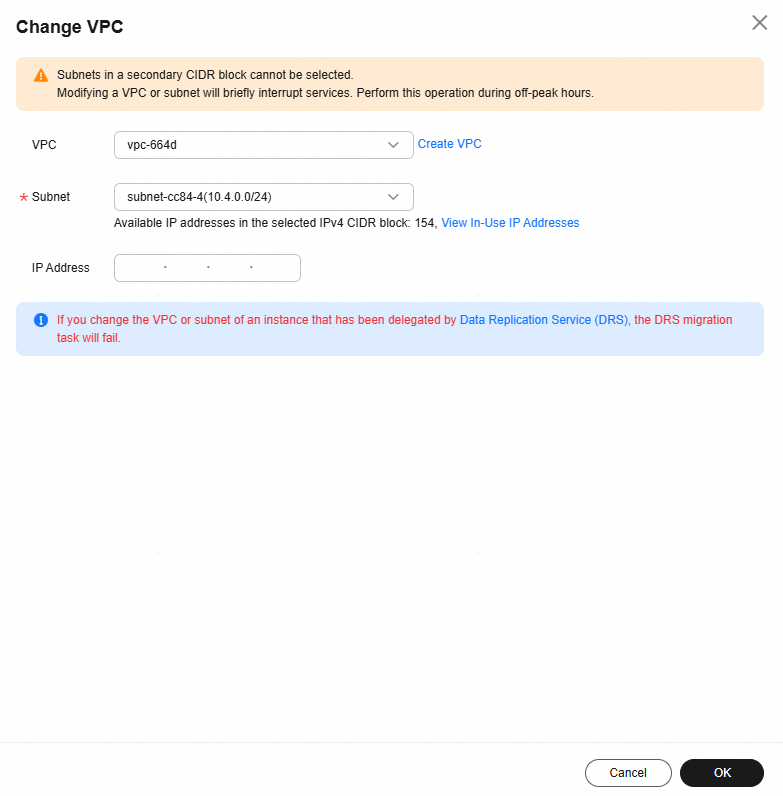 Change VPC

Subnets in a secondary CIDR block cannot be selected.
Modifying a VPC or subnet will briefly interrupt services. Perform this operation during off-peak hours.

VPC vpc-664d Create VPC

* Subnet subnet-cc84-4(10.4.0.0/24)
Available IP addresses in the selected IPv4 CIDR block: 154, View In-Use IP Addresses

IP Address . . .

If you change the VPC or subnet of an instance that has been delegated by Data Replication Service (DRS), the DRS migration task will fail.

Cancel OK